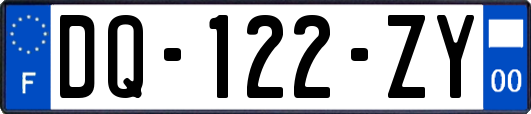 F

DQ-122-ZY

00